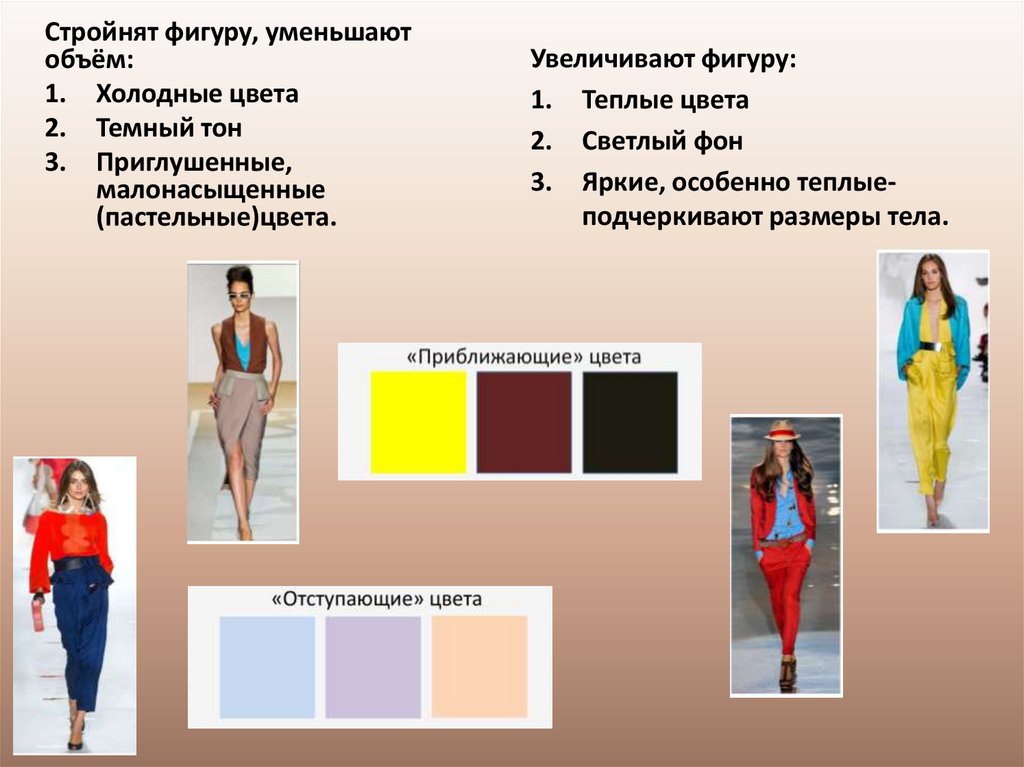 Стройнят фигуру, уменьшают объём:
1. Холодные цвета
2. Темный тон
3. Приглушенные, малонасыщенные (пастельные)цвета.

Увеличивают фигуру:
1. Теплые цвета
2. Светлый фон
3. Яркие, особенно теплые- подчеркивают размеры тела.

«Приближающие» цвета

«Отступающие» цвета